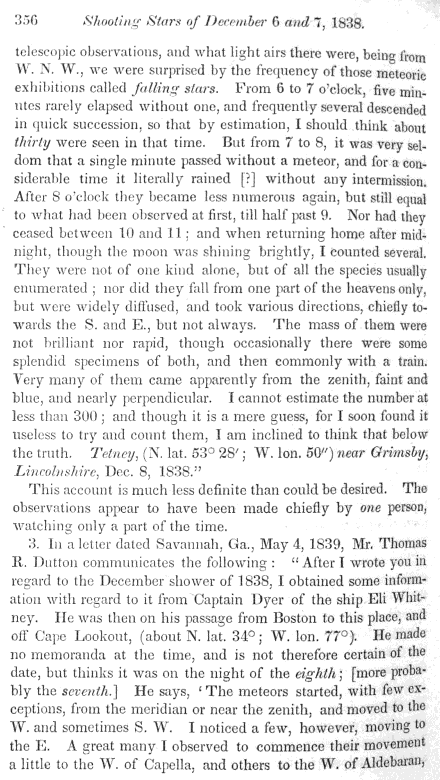 356 Shooting Stars of December 6 and 7, 1838.

telescopic observations, and what light airs there were, being from W. N. W., we were surprised by the frequency of those meteoric exhibitions called falling stars. From 6 to 7 o'clock, five minutes rarely elapsed without one, and frequently several descended in quick succession, so that by estimation, I should think about thirty were seen in that time. But from 7 to 8, it was very seldom that a single minute passed without a meteor, and for a considerable time it literally rained [?] without any intermission. After 8 o'clock they became less numerous again, but still equal to what had been observed at first, till half past 9. Nor had they ceased between 10 and 11; and when returning home after midnight, though the moon was shining brightly, I counted several. They were not of one kind alone, but of all the species usually enumerated; nor did they fall from one part of the heavens only, but were widely diffused, and took various directions, chiefly towards the S. and E., but not always. The mass of them were not brilliant nor rapid, though occasionally there were some splendid specimens of both, and then commonly with a train. Very many of them came apparently from the zenith, faint and blue, and nearly perpendicular. I cannot estimate the number at less than 300; and though it is a mere guess, for I soon found it useless to try and count them, I am inclined to think that below the truth. Tetney, (N. lat. 53° 28′; W. lon. 50″) near Grimsby, Lincolnshire, Dec. 8, 1838."

This account is much less definite than could be desired. The observations appear to have been made chiefly by one person, watching only a part of the time.

3. In a letter dated Savannah, Ga., May 4, 1839, Mr. Thomas R. Dutton communicates the following: "After I wrote you in regard to the December shower of 1838, I obtained some information with regard to it from Captain Dyer of the ship Eli Whitney. He was then on his passage from Boston to this place, and off Cape Lookout, (about N. lat. 34°; W. lon. 77°). He made no memoranda at the time, and is not therefore certain of the date, but thinks it was on the night of the eighth; [more probably the seventh.] He says, 'The meteors started, with few exceptions, from the meridian or near the zenith, and moved to the W. and sometimes S. W. I noticed a few, however, moving to the E. A great many I observed to commence their movement a little to the W. of Capella, and others to the W. of Aldebaran,